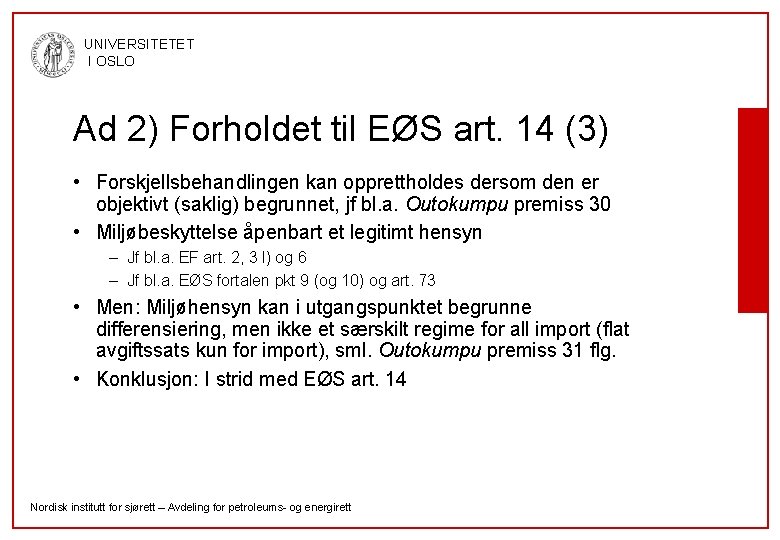 UNIVERSITETET
I OSLO

Ad 2) Forholdet til EØS art. 14 (3)

• Forskjellsbehandlingen kan opprettholdes dersom den er objektivt (saklig) begrunnet, jf bl.a. Outokumpu premiss 30
• Miljøbeskyttelse åpenbart et legitimt hensyn
– Jf bl.a. EF art. 2, 3 l) og 6
– Jf bl.a. EØS fortalen pkt 9 (og 10) og art. 73
• Men: Miljøhensyn kan i utgangspunktet begrunne differensiering, men ikke et særskilt regime for all import (flat avgiftssats kun for import), sml. Outokumpu premiss 31 flg.
• Konklusjon: I strid med EØS art. 14

Nordisk institutt for sjørett – Avdeling for petroleums- og energirett